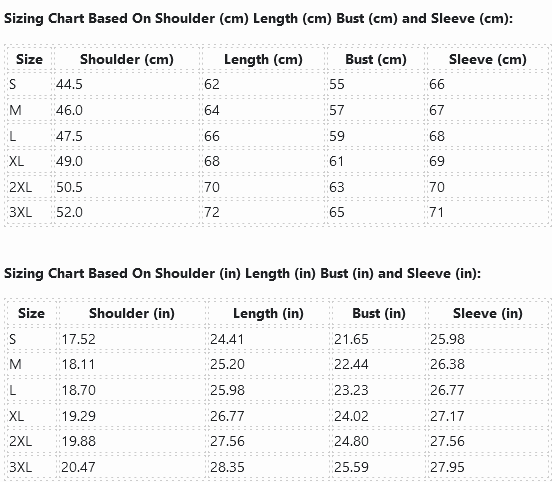 Sizing Chart Based On Shoulder (cm) Length (cm) Bust (cm) and Sleeve (cm):

| Size | Shoulder (cm) | Length (cm) | Bust (cm) | Sleeve (cm) |
|---|---|---|---|---|
| S | 44.5 | 62 | 55 | 66 |
| M | 46.0 | 64 | 57 | 67 |
| L | 47.5 | 66 | 59 | 68 |
| XL | 49.0 | 68 | 61 | 69 |
| 2XL | 50.5 | 70 | 63 | 70 |
| 3XL | 52.0 | 72 | 65 | 71 |

Sizing Chart Based On Shoulder (in) Length (in) Bust (in) and Sleeve (in):

| Size | Shoulder (in) | Length (in) | Bust (in) | Sleeve (in) |
|---|---|---|---|---|
| S | 17.52 | 24.41 | 21.65 | 25.98 |
| M | 18.11 | 25.20 | 22.44 | 26.38 |
| L | 18.70 | 25.98 | 23.23 | 26.77 |
| XL | 19.29 | 26.77 | 24.02 | 27.17 |
| 2XL | 19.88 | 27.56 | 24.80 | 27.56 |
| 3XL | 20.47 | 28.35 | 25.59 | 27.95 |